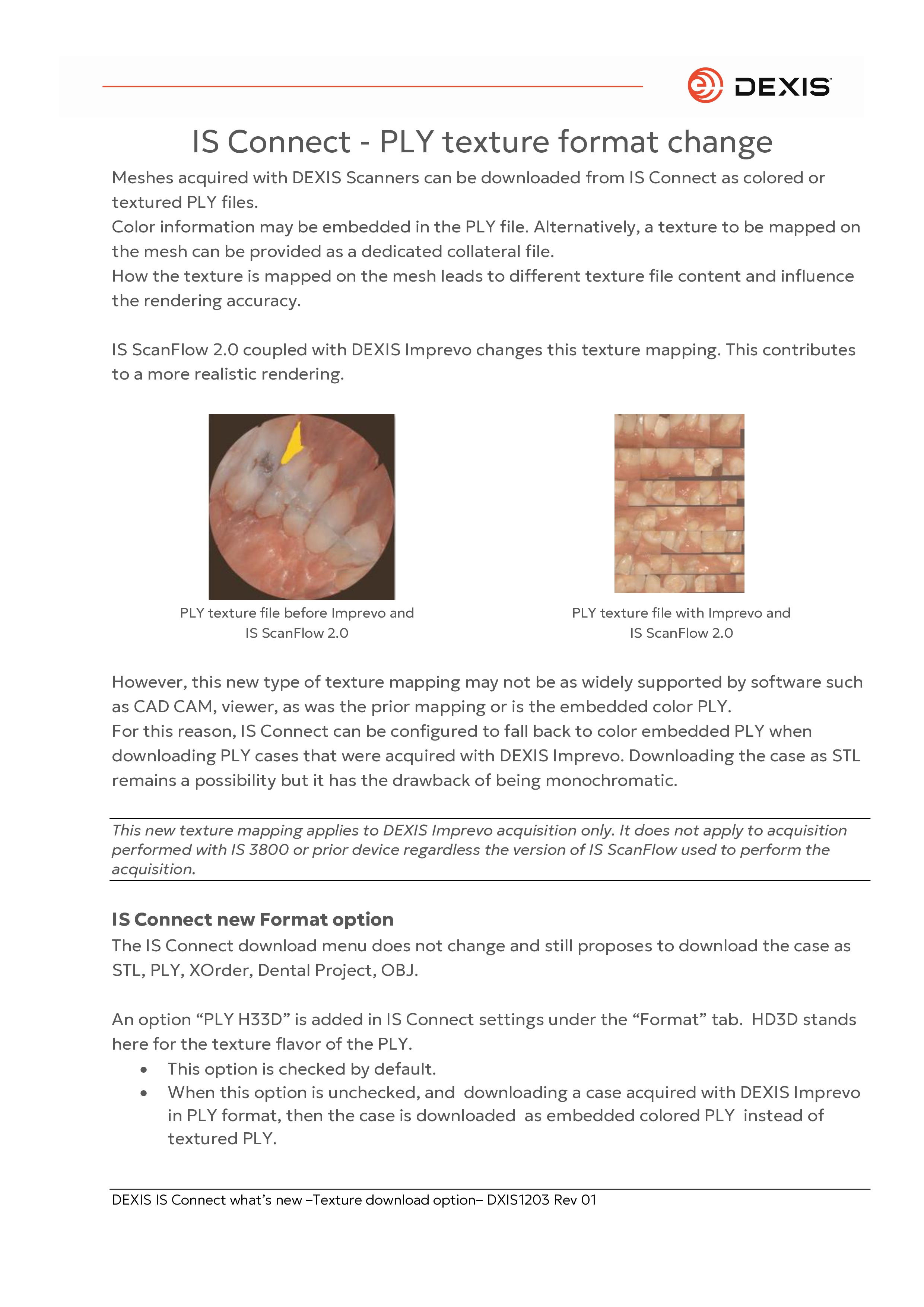 DEXIS

IS Connect - PLY texture format change

Meshes acquired with DEXIS Scanners can be downloaded from IS Connect as colored or textured PLY files.
Color information may be embedded in the PLY file. Alternatively, a texture to be mapped on the mesh can be provided as a dedicated collateral file.
How the texture is mapped on the mesh leads to different texture file content and influence the rendering accuracy.

IS ScanFlow 2.0 coupled with DEXIS Imprevo changes this texture mapping. This contributes to a more realistic rendering.

PLY texture file before Imprevo and IS ScanFlow 2.0

PLY texture file with Imprevo and IS ScanFlow 2.0

However, this new type of texture mapping may not be as widely supported by software such as CAD CAM, viewer, as was the prior mapping or is the embedded color PLY.
For this reason, IS Connect can be configured to fall back to color embedded PLY when downloading PLY cases that were acquired with DEXIS Imprevo. Downloading the case as STL remains a possibility but it has the drawback of being monochromatic.

This new texture mapping applies to DEXIS Imprevo acquisition only. It does not apply to acquisition performed with IS 3800 or prior device regardless the version of IS ScanFlow used to perform the acquisition.

IS Connect new Format option
The IS Connect download menu does not change and still proposes to download the case as STL, PLY, XOrder, Dental Project, OBJ.

An option “PLY H33D” is added in IS Connect settings under the “Format” tab. HD3D stands here for the texture flavor of the PLY.
• This option is checked by default.
• When this option is unchecked, and downloading a case acquired with DEXIS Imprevo in PLY format, then the case is downloaded as embedded colored PLY instead of textured PLY.

DEXIS IS Connect what’s new –Texture download option– DXIS1203 Rev 01